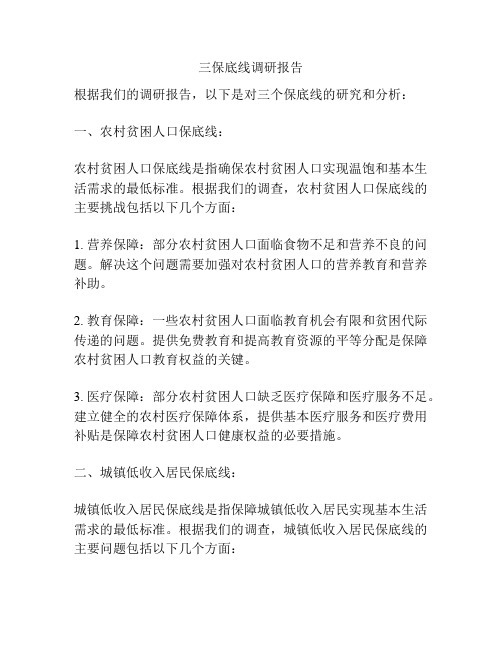 三保底线调研报告

根据我们的调研报告，以下是对三个保底线的研究和分析：

一、农村贫困人口保底线：

农村贫困人口保底线是指确保农村贫困人口实现温饱和基本生活需求的最低标准。根据我们的调查，农村贫困人口保底线的主要挑战包括以下几个方面：

1. 营养保障：部分农村贫困人口面临食物不足和营养不良的问题。解决这个问题需要加强对农村贫困人口的营养教育和营养补助。

2. 教育保障：一些农村贫困人口面临教育机会有限和贫困代际传递的问题。提供免费教育和提高教育资源的平等分配是保障农村贫困人口教育权益的关键。

3. 医疗保障：部分农村贫困人口缺乏医疗保障和医疗服务不足。建立健全的农村医疗保障体系，提供基本医疗服务和医疗费用补贴是保障农村贫困人口健康权益的必要措施。

二、城镇低收入居民保底线：

城镇低收入居民保底线是指保障城镇低收入居民实现基本生活需求的最低标准。根据我们的调查，城镇低收入居民保底线的主要问题包括以下几个方面：